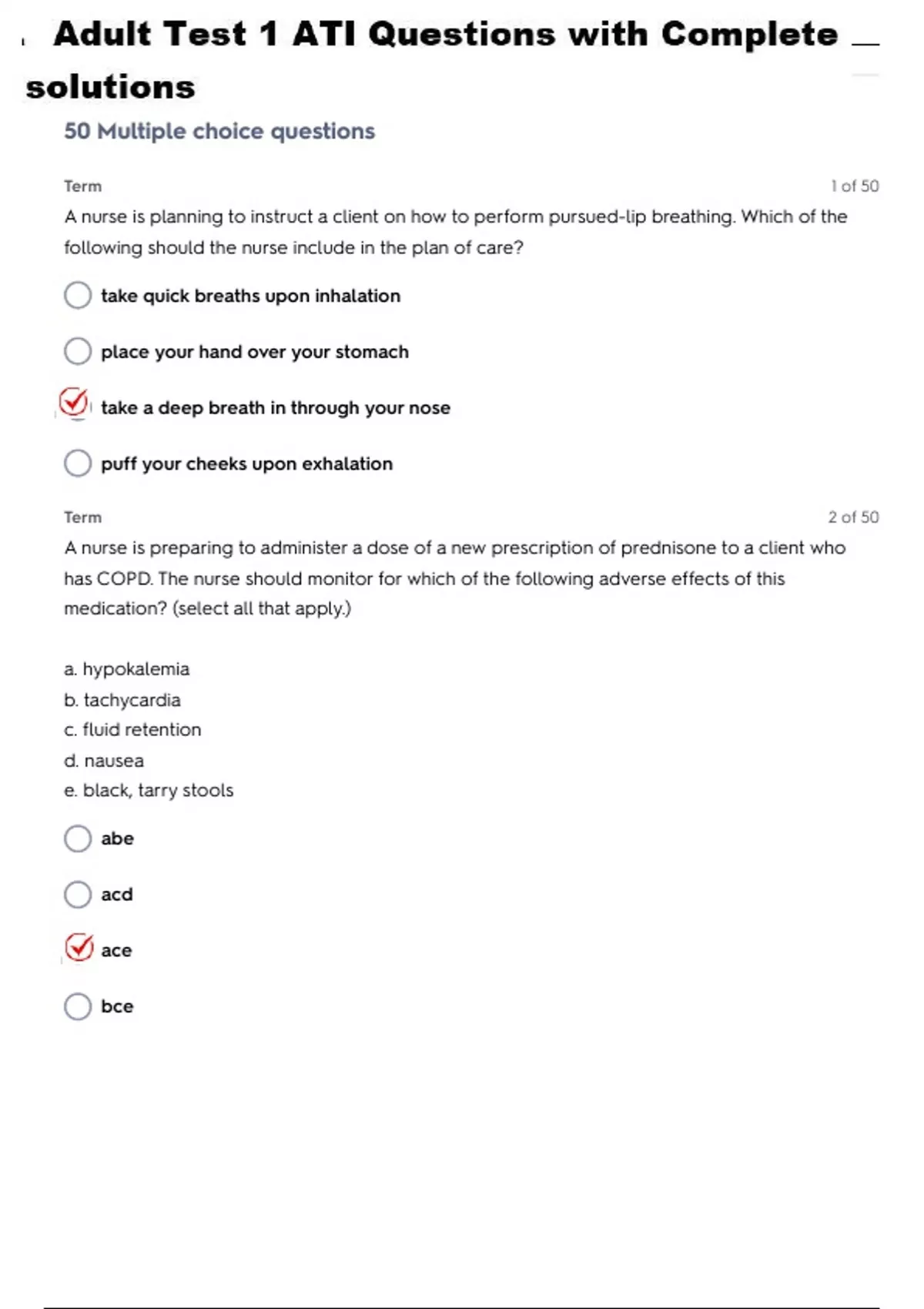 Adult Test 1 ATI Questions with Complete solutions

50 Multiple choice questions

Term

1 of 50

A nurse is planning to instruct a client on how to perform pursued-lip breathing. Which of the following should the nurse include in the plan of care?

take quick breaths upon inhalation

place your hand over your stomach

take a deep breath in through your nose

puff your cheeks upon exhalation

Term

2 of 50

A nurse is preparing to administer a dose of a new prescription of prednisone to a client who has COPD. The nurse should monitor for which of the following adverse effects of this medication? (select all that apply.)

a. hypokalemia
b. tachycardia
c. fluid retention
d. nausea
e. black, tarry stools

abe

acd

ace

bce